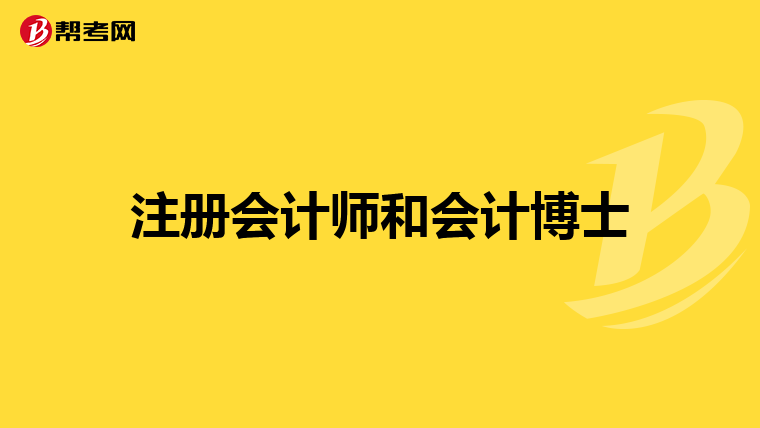 帮考网

注册会计师和会计博士